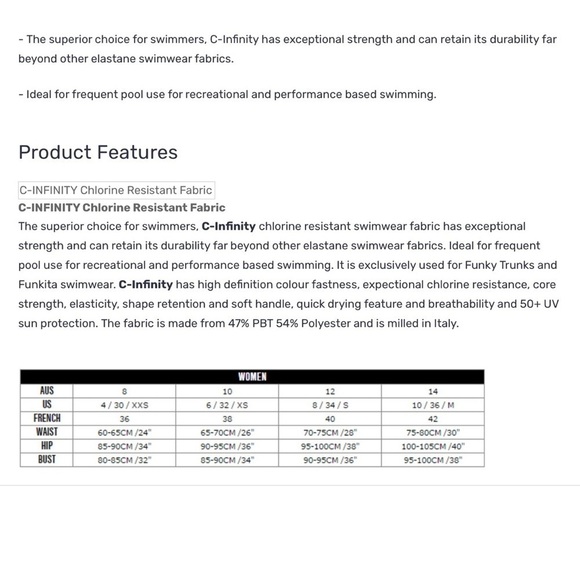 - The superior choice for swimmers, C-Infinity has exceptional strength and can retain its durability far beyond other elastane swimwear fabrics.

- Ideal for frequent pool use for recreational and performance based swimming.

Product Features

C-INFINITY Chlorine Resistant Fabric

C-INFINITY Chlorine Resistant Fabric

The superior choice for swimmers, C-Infinity chlorine resistant swimwear fabric has exceptional strength and can retain its durability far beyond other elastane swimwear fabrics. Ideal for frequent pool use for recreational and performance based swimming. It is exclusively used for Funky Trunks and Funkita swimwear. C-Infinity has high definition colour fastness, expectional chlorine resistance, core strength, elasticity, shape retention and soft handle, quick drying feature and breathability and 50+ UV sun protection. The fabric is made from 47% PBT 54% Polyester and is milled in Italy.

| WOMEN | | | | |
|---|---|---|---|---|
| AUS | 8 | 10 | 12 | 14 |
| US | 4 / 30 / XXS | 6 / 32 / XS | 8 / 34 / S | 10 / 36 / M |
| FRENCH | 36 | 38 | 40 | 42 |
| WAIST | 60-65CM /24" | 65-70CM /26" | 70-75CM /28" | 75-80CM /30" |
| HIP | 85-90CM /34" | 90-95CM /36" | 95-100CM /38" | 100-105CM /40" |
| BUST | 80-85CM /32" | 85-90CM /34" | 90-95CM /36" | 95-100CM /38" |